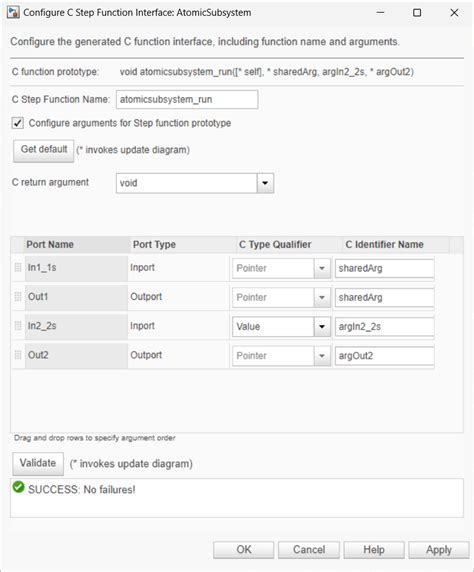 Configure C Step Function Interface: AtomicSubsystem

Configure the generated C function interface, including function name and arguments.

C function prototype: void atomicsubsystem_run([* self], * sharedArg, argIn2_2s, * argOut2)

C Step Function Name: atomicsubsystem_run

Configure arguments for Step function prototype

Get default (* invokes update diagram)

C return argument void

| Port Name | Port Type | C Type Qualifier | C Identifier Name |
|---|---|---|---|
| In1_1s | Inport | Pointer | sharedArg |
| Out1 | Outport | Pointer | sharedArg |
| In2_2s | Inport | Value | argIn2_2s |
| Out2 | Outport | Pointer | argOut2 |

Drag and drop rows to specify argument order

Validate (* invokes update diagram)

SUCCESS: No failures!

OK Cancel Help Apply